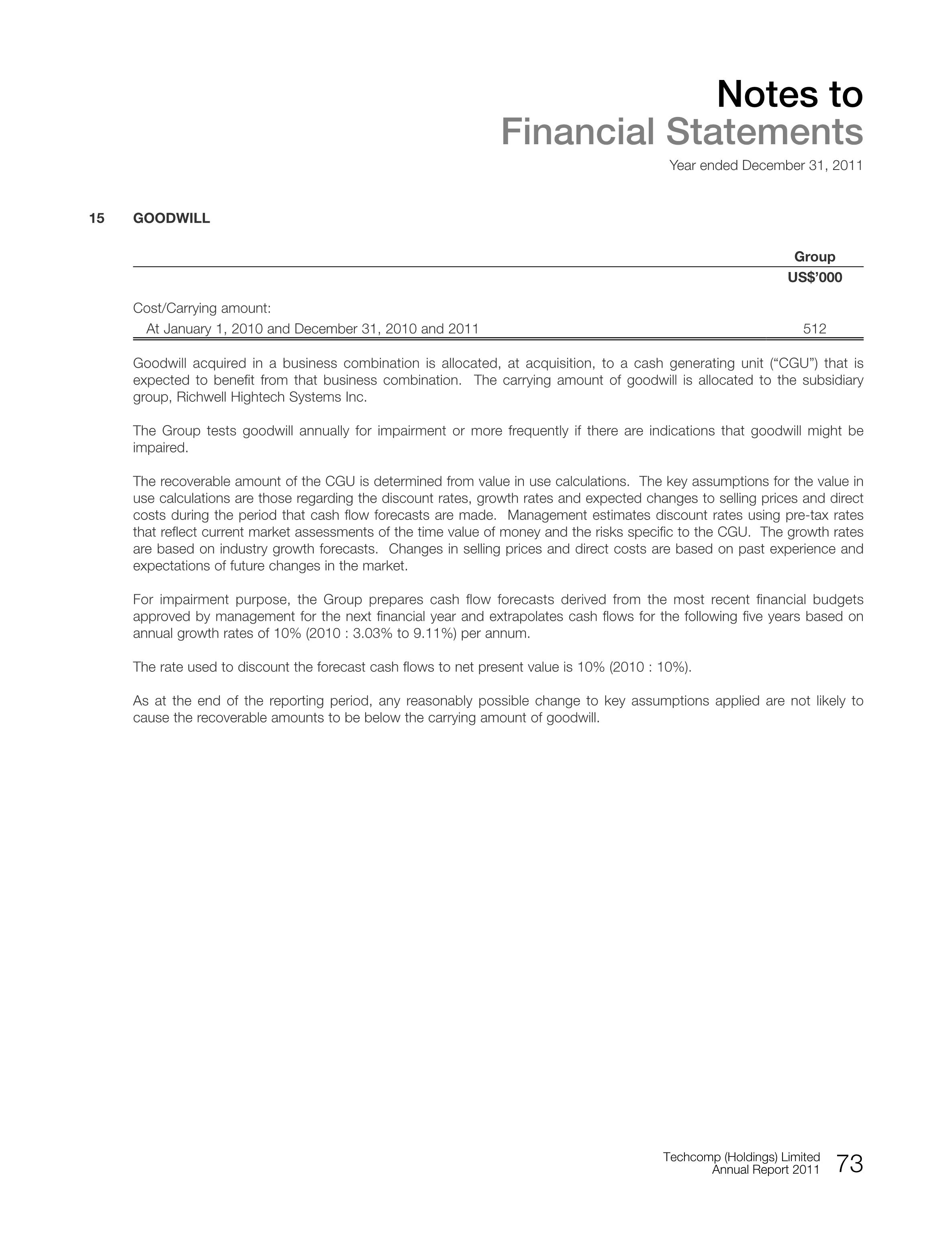 Notes to
Financial Statements

Year ended December 31, 2011

15 GOODWILL

| | Group |
|---|---|
| | US$'000 |
| Cost/Carrying amount: | |
| At January 1, 2010 and December 31, 2010 and 2011 | 512 |

Goodwill acquired in a business combination is allocated, at acquisition, to a cash generating unit ("CGU") that is expected to benefit from that business combination. The carrying amount of goodwill is allocated to the subsidiary group, Richwell Hightech Systems Inc.

The Group tests goodwill annually for impairment or more frequently if there are indications that goodwill might be impaired.

The recoverable amount of the CGU is determined from value in use calculations. The key assumptions for the value in use calculations are those regarding the discount rates, growth rates and expected changes to selling prices and direct costs during the period that cash flow forecasts are made. Management estimates discount rates using pre-tax rates that reflect current market assessments of the time value of money and the risks specific to the CGU. The growth rates are based on industry growth forecasts. Changes in selling prices and direct costs are based on past experience and expectations of future changes in the market.

For impairment purpose, the Group prepares cash flow forecasts derived from the most recent financial budgets approved by management for the next financial year and extrapolates cash flows for the following five years based on annual growth rates of 10% (2010 : 3.03% to 9.11%) per annum.

The rate used to discount the forecast cash flows to net present value is 10% (2010 : 10%).

As at the end of the reporting period, any reasonably possible change to key assumptions applied are not likely to cause the recoverable amounts to be below the carrying amount of goodwill.

Techcomp (Holdings) Limited
Annual Report 2011 73